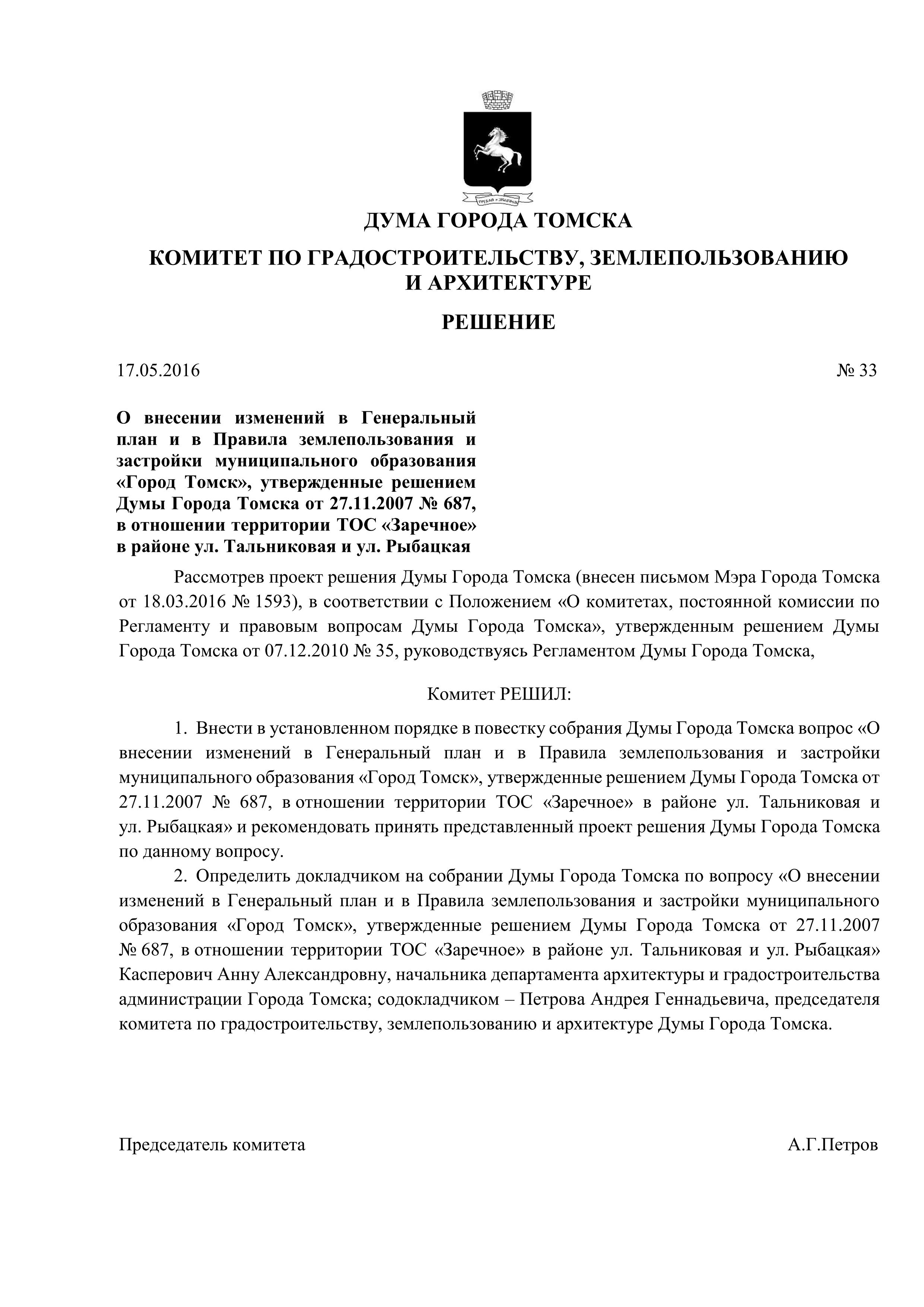 ДУМА ГОРОДА ТОМСКА

КОМИТЕТ ПО ГРАДОСТРОИТЕЛЬСТВУ, ЗЕМЛЕПОЛЬЗОВАНИЮ И АРХИТЕКТУРЕ

РЕШЕНИЕ

17.05.2016

№ 33

О внесении изменений в Генеральный план и в Правила землепользования и застройки муниципального образования «Город Томск», утвержденные решением Думы Города Томска от 27.11.2007 № 687, в отношении территории ТОС «Заречное» в районе ул. Тальниковая и ул. Рыбацкая

Рассмотрев проект решения Думы Города Томска (внесен письмом Мэра Города Томска от 18.03.2016 № 1593), в соответствии с Положением «О комитетах, постоянной комиссии по Регламенту и правовым вопросам Думы Города Томска», утвержденным решением Думы Города Томска от 07.12.2010 № 35, руководствуясь Регламентом Думы Города Томска,

Комитет РЕШИЛ:

1. Внести в установленном порядке в повестку собрания Думы Города Томска вопрос «О внесении изменений в Генеральный план и в Правила землепользования и застройки муниципального образования «Город Томск», утвержденные решением Думы Города Томска от 27.11.2007 № 687, в отношении территории ТОС «Заречное» в районе ул. Тальниковая и ул. Рыбацкая» и рекомендовать принять представленный проект решения Думы Города Томска по данному вопросу.

2. Определить докладчиком на собрании Думы Города Томска по вопросу «О внесении изменений в Генеральный план и в Правила землепользования и застройки муниципального образования «Город Томск», утвержденные решением Думы Города Томска от 27.11.2007 № 687, в отношении территории ТОС «Заречное» в районе ул. Тальниковая и ул. Рыбацкая» Касперович Анну Александровну, начальника департамента архитектуры и градостроительства администрации Города Томска; содокладчиком – Петрова Андрея Геннадьевича, председателя комитета по градостроительству, землепользованию и архитектуре Думы Города Томска.

Председатель комитета

А.Г.Петров